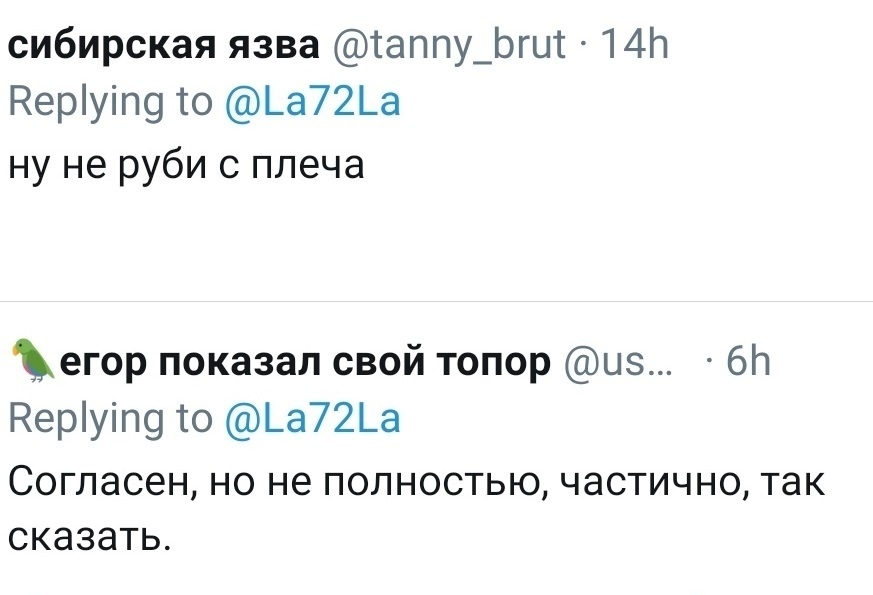 сибирская язва @tanny_brut · 14h
Replying to @La72La
ну не руби с плеча

егор показал свой топор @us... · 6h
Replying to @La72La
Согласен, но не полностью, частично, так сказать.